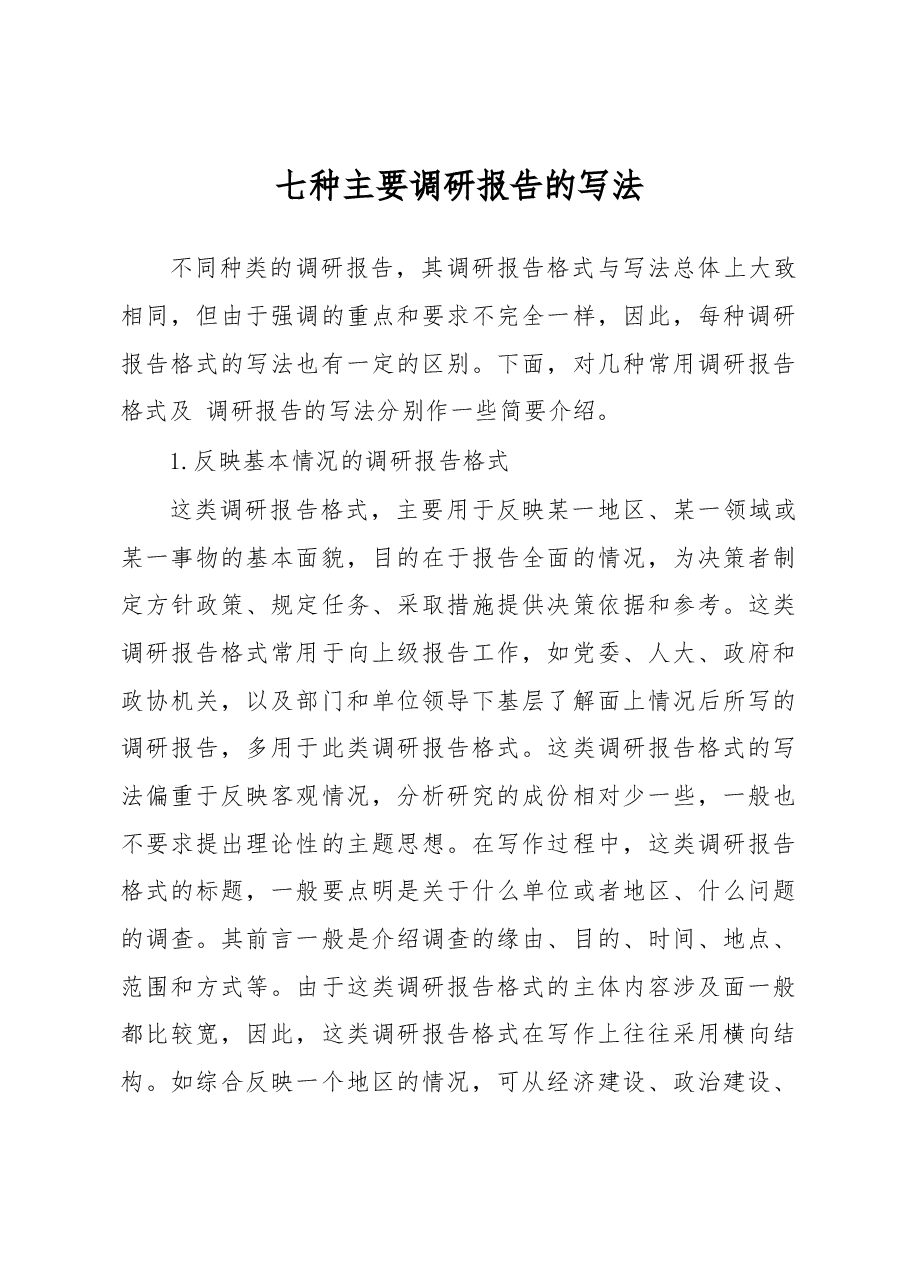 七种主要调研报告的写法

不同种类的调研报告，其调研报告格式与写法总体上大致相同，但由于强调的重点和要求不完全一样，因此，每种调研报告格式的写法也有一定的区别。下面，对几种常用调研报告格式及 调研报告的写法分别作一些简要介绍。

1.反映基本情况的调研报告格式

这类调研报告格式，主要用于反映某一地区、某一领域或某一事物的基本面貌，目的在于报告全面的情况，为决策者制定方针政策、规定任务、采取措施提供决策依据和参考。这类调研报告格式常用于向上级报告工作，如党委、人大、政府和政协机关，以及部门和单位领导下基层了解面上情况后所写的调研报告，多用于此类调研报告格式。这类调研报告格式的写法偏重于反映客观情况，分析研究的成份相对少一些，一般也不要求提出理论性的主题思想。在写作过程中，这类调研报告格式的标题，一般要点明是关于什么单位或者地区、什么问题的调查。其前言一般是介绍调查的缘由、目的、时间、地点、范围和方式等。由于这类调研报告格式的主体内容涉及面一般都比较宽，因此，这类调研报告格式在写作上往往采用横向结构。如综合反映一个地区的情况，可从经济建设、政治建设、